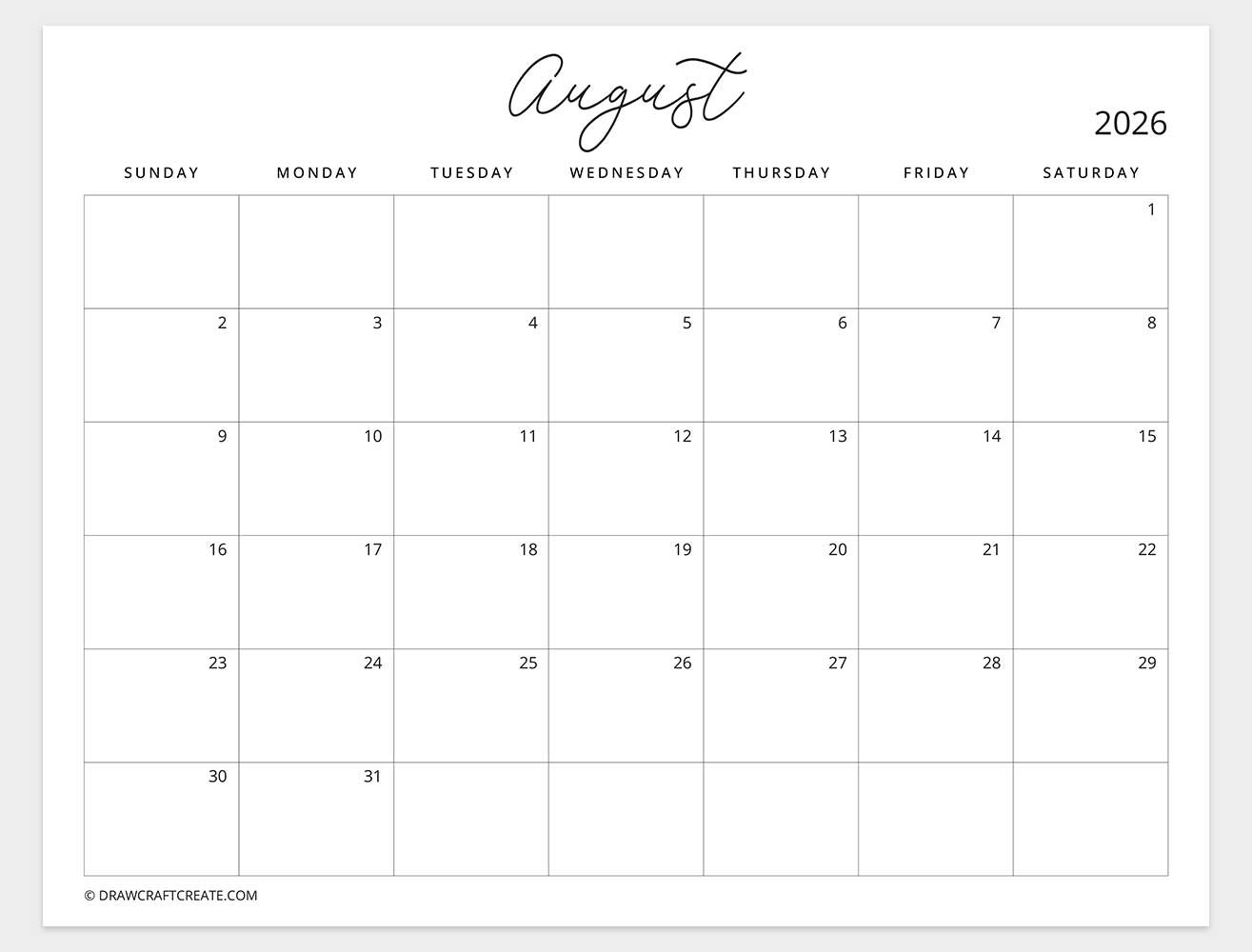 August

2026

| SUNDAY | MONDAY | TUESDAY | WEDNESDAY | THURSDAY | FRIDAY | SATURDAY |
|---|---|---|---|---|---|---|
| | | | | | | 1 |
| 2 | 3 | 4 | 5 | 6 | 7 | 8 |
| 9 | 10 | 11 | 12 | 13 | 14 | 15 |
| 16 | 17 | 18 | 19 | 20 | 21 | 22 |
| 23 | 24 | 25 | 26 | 27 | 28 | 29 |
| 30 | 31 | | | | | |

© DRAWCRAFTCREATE.COM